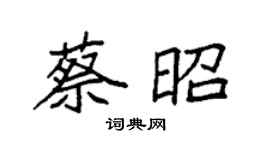 蔡昭

词典网